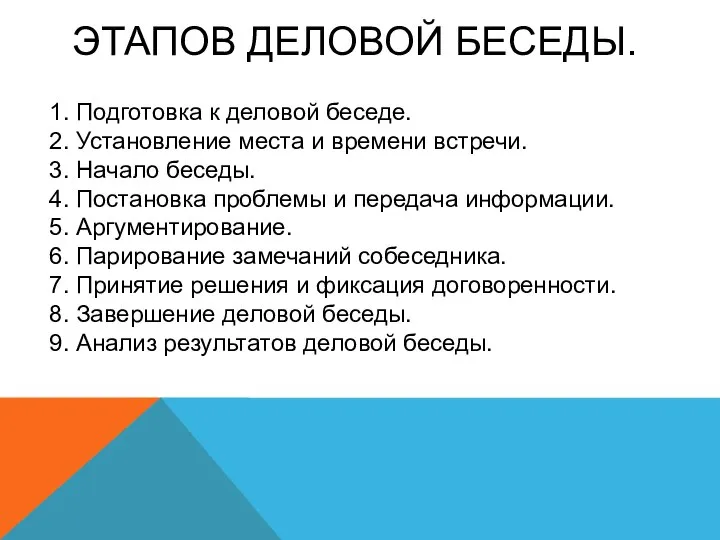 ЭТАПОВ ДЕЛОВОЙ БЕСЕДЫ.

1. Подготовка к деловой беседе.
2. Установление места и времени встречи.
3. Начало беседы.
4. Постановка проблемы и передача информации.
5. Аргументирование.
6. Парирование замечаний собеседника.
7. Принятие решения и фиксация договоренности.
8. Завершение деловой беседы.
9. Анализ результатов деловой беседы.